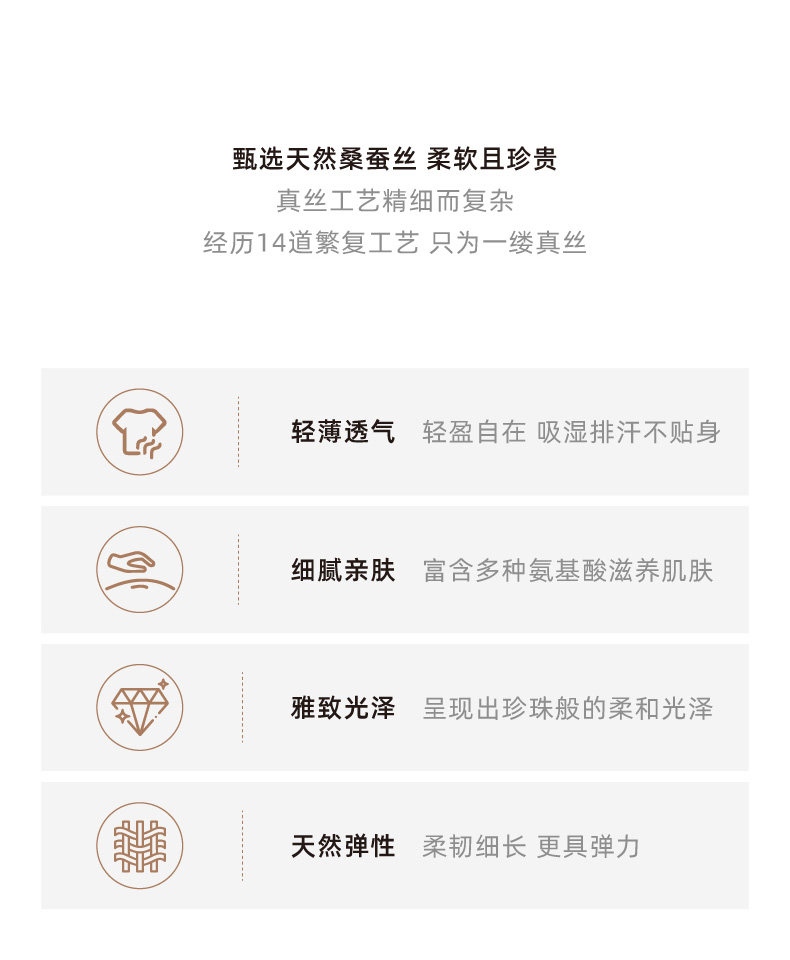 甄选天然桑蚕丝 柔软且珍贵
真丝工艺精细而复杂
经历14道繁复工艺 只为一缕真丝

轻薄透气 轻盈自在 吸湿排汗不贴身

细腻亲肤 富含多种氨基酸滋养肌肤

雅致光泽 呈现出珍珠般的柔和光泽

天然弹性 柔韧细长 更具弹力